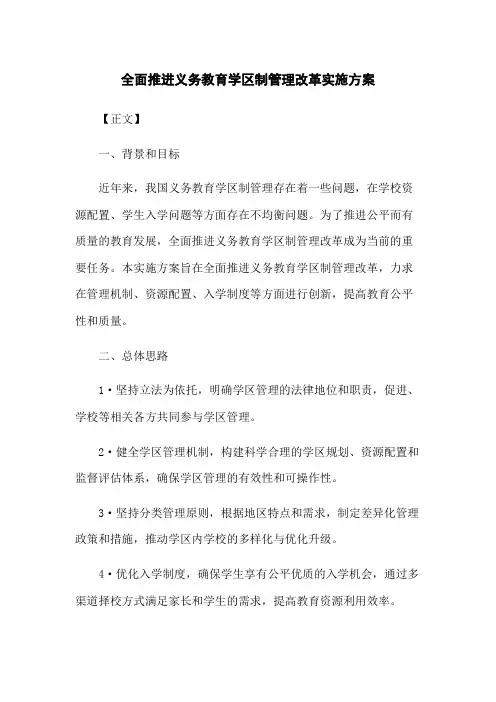 全面推进义务教育学区制管理改革实施方案

【正文】

一、背景和目标

近年来，我国义务教育学区制管理存在着一些问题，在学校资源配置、学生入学问题等方面存在不均衡问题。为了推进公平而有质量的教育发展，全面推进义务教育学区制管理改革成为当前的重要任务。本实施方案旨在全面推进义务教育学区制管理改革，力求在管理机制、资源配置、入学制度等方面进行创新，提高教育公平性和质量。

二、总体思路

1·坚持立法为依托，明确学区管理的法律地位和职责，促进、学校等相关各方共同参与学区管理。

2·健全学区管理机制，构建科学合理的学区规划、资源配置和监督评估体系，确保学区管理的有效性和可操作性。

3·坚持分类管理原则，根据地区特点和需求，制定差异化管理政策和措施，推动学区内学校的多样化与优化升级。

4·优化入学制度，确保学生享有公平优质的入学机会，通过多渠道择校方式满足家长和学生的需求，提高教育资源利用效率。